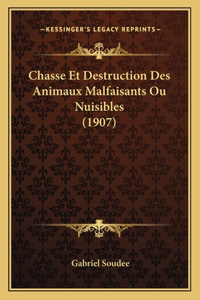 —KESSINGER'S LEGACY REPRINTS—

Chasse Et Destruction Des Animaux Malfaisants Ou Nuisibles (1907)

Gabriel Soudee